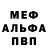 МЕФ
АЛЬФА
ПВП